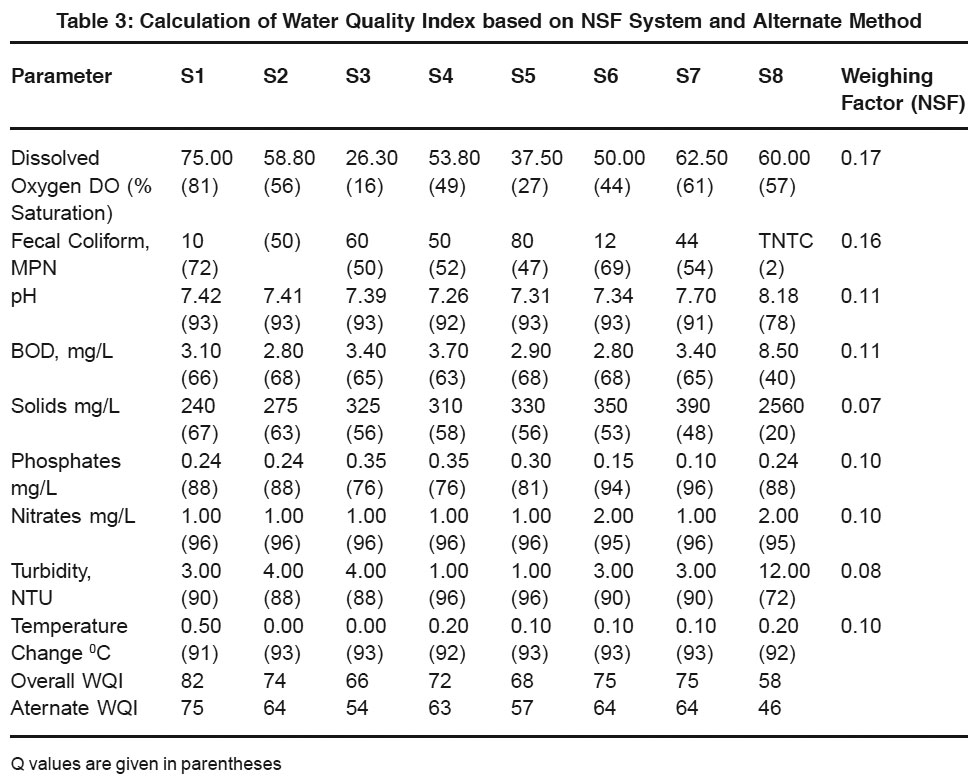 Table 3: Calculation of Water Quality Index based on NSF System and Alternate Method

| Parameter | S1 | S2 | S3 | S4 | S5 | S6 | S7 | S8 | Weighing Factor (NSF) |
|---|---|---|---|---|---|---|---|---|---|
| Dissolved Oxygen DO (% Saturation) | 75.00 (81) | 58.80 (56) | 26.30 (16) | 53.80 (49) | 37.50 (27) | 50.00 (44) | 62.50 (61) | 60.00 (57) | 0.17 |
| Fecal Coliform, MPN | 10 (72) | (50) | 60 (50) | 50 (52) | 80 (47) | 12 (69) | 44 (54) | TNTC (2) | 0.16 |
| pH | 7.42 (93) | 7.41 (93) | 7.39 (93) | 7.26 (92) | 7.31 (93) | 7.34 (93) | 7.70 (91) | 8.18 (78) | 0.11 |
| BOD, mg/L | 3.10 (66) | 2.80 (68) | 3.40 (65) | 3.70 (63) | 2.90 (68) | 2.80 (68) | 3.40 (65) | 8.50 (40) | 0.11 |
| Solids mg/L | 240 (67) | 275 (63) | 325 (56) | 310 (58) | 330 (56) | 350 (53) | 390 (48) | 2560 (20) | 0.07 |
| Phosphates mg/L | 0.24 (88) | 0.24 (88) | 0.35 (76) | 0.35 (76) | 0.30 (81) | 0.15 (94) | 0.10 (96) | 0.24 (88) | 0.10 |
| Nitrates mg/L | 1.00 (96) | 1.00 (96) | 1.00 (96) | 1.00 (96) | 1.00 (96) | 2.00 (95) | 1.00 (96) | 2.00 (95) | 0.10 |
| Turbidity, NTU | 3.00 (90) | 4.00 (88) | 4.00 (88) | 1.00 (96) | 1.00 (96) | 3.00 (90) | 3.00 (90) | 12.00 (72) | 0.08 |
| Temperature Change $^0$C | 0.50 (91) | 0.00 (93) | 0.00 (93) | 0.20 (92) | 0.10 (93) | 0.10 (93) | 0.10 (93) | 0.20 (92) | 0.10 |
| Overall WQI | 82 | 74 | 66 | 72 | 68 | 75 | 75 | 58 | |
| Aternate WQI | 75 | 64 | 54 | 63 | 57 | 64 | 64 | 46 | |

Q values are given in parentheses